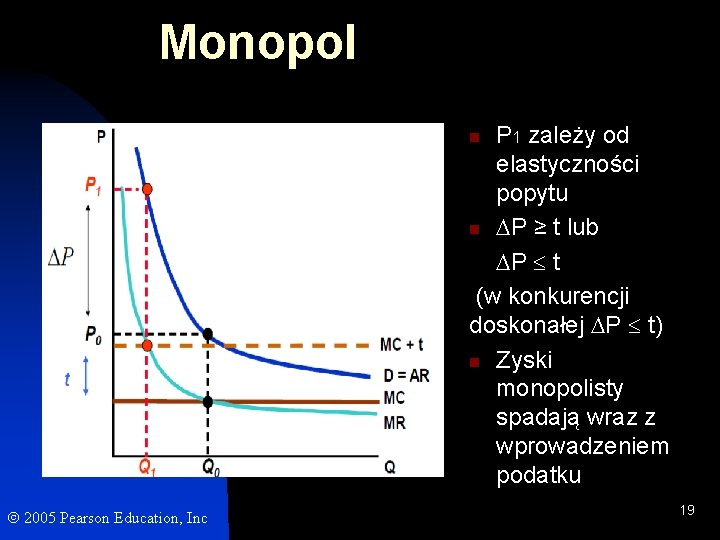 Monopol

P
$P_1$
$\Delta P$
$P_0$
t
MC + t
D = AR
MC
MR
$Q_1$
$Q_0$
Q

• $P_1$ zależy od elastyczności popytu
• $\Delta P \geq t$ lub
$\Delta P \leq t$
(w konkurencji doskonałej $\Delta P \leq t$)
• Zyski monopolisty spadają wraz z wprowadzeniem podatku

© 2005 Pearson Education, Inc

19